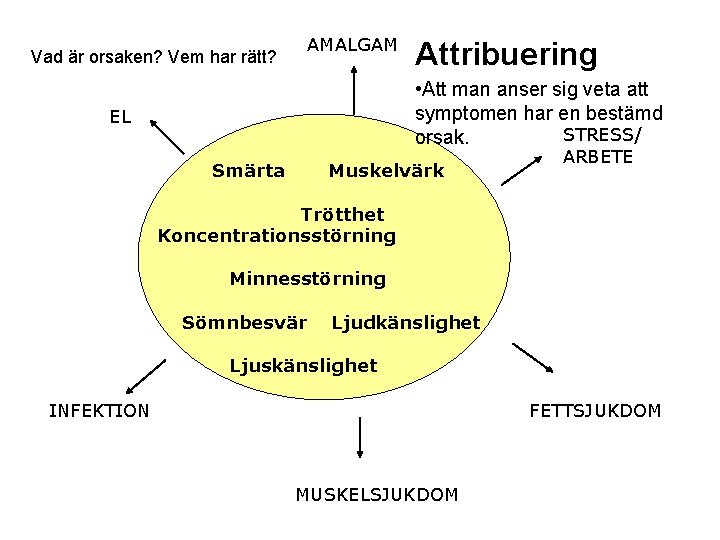 Vad är orsaken? Vem har rätt?

AMALGAM

Attribuering

•Att man anser sig veta att symptomen har en bestämd orsak.

EL

STRESS/ ARBETE

Smärta

Muskelvärk

Trötthet

Koncentrationsstörning

Minnesstörning

Sömnbesvär

Ljudkänslighet

Ljuskänslighet

INFEKTION

FETTSJUKDOM

MUSKELSJUKDOM